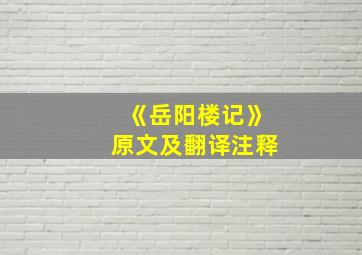 《岳阳楼记》
原文及翻译注释